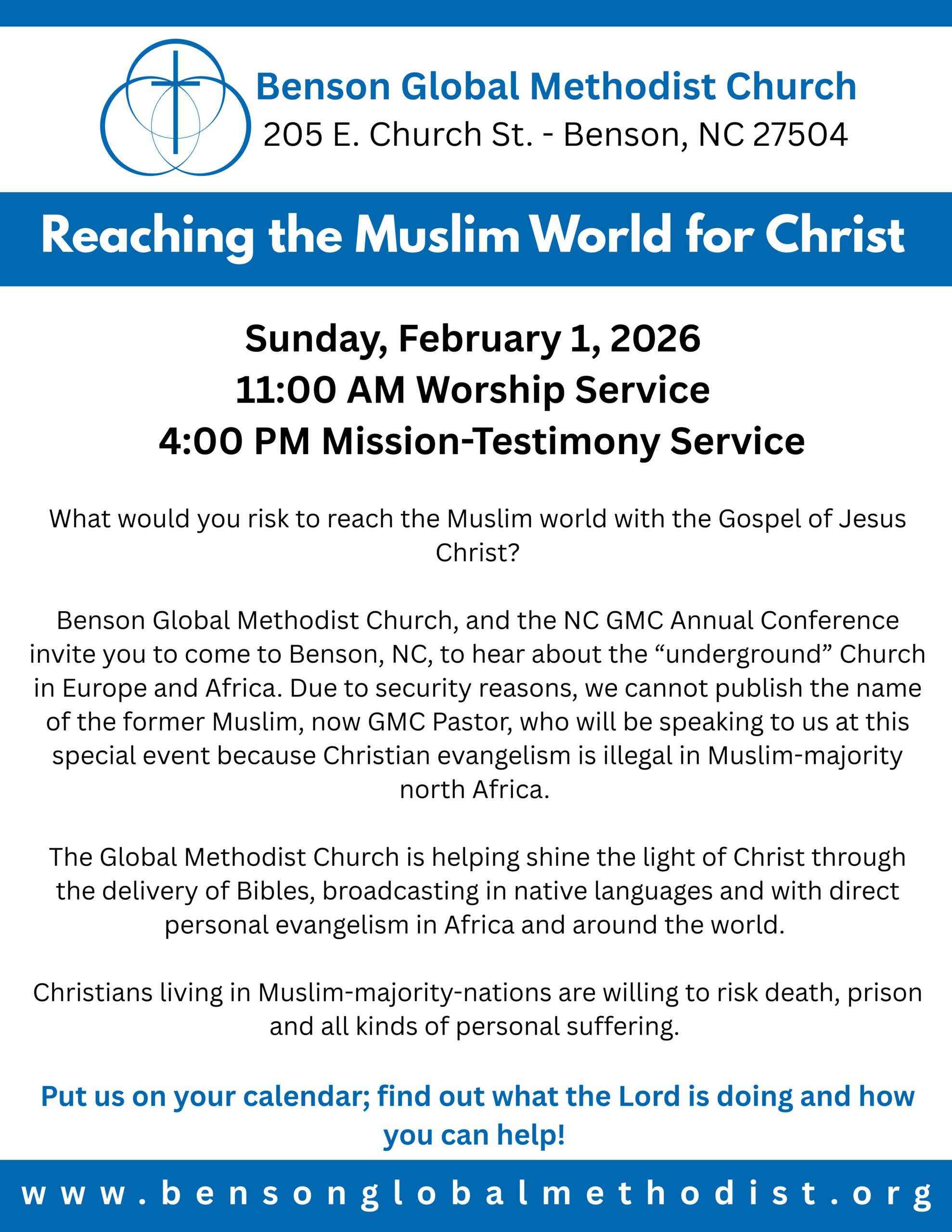 Benson Global Methodist Church
205 E. Church St. - Benson, NC 27504

Reaching the Muslim World for Christ

Sunday, February 1, 2026
11:00 AM Worship Service
4:00 PM Mission-Testimony Service

What would you risk to reach the Muslim world with the Gospel of Jesus Christ?

Benson Global Methodist Church, and the NC GMC Annual Conference invite you to come to Benson, NC, to hear about the “underground” Church in Europe and Africa. Due to security reasons, we cannot publish the name of the former Muslim, now GMC Pastor, who will be speaking to us at this special event because Christian evangelism is illegal in Muslim-majority north Africa.

The Global Methodist Church is helping shine the light of Christ through the delivery of Bibles, broadcasting in native languages and with direct personal evangelism in Africa and around the world.

Christians living in Muslim-majority-nations are willing to risk death, prison and all kinds of personal suffering.

Put us on your calendar; find out what the Lord is doing and how you can help!

www.bensonglobalmethodist.org